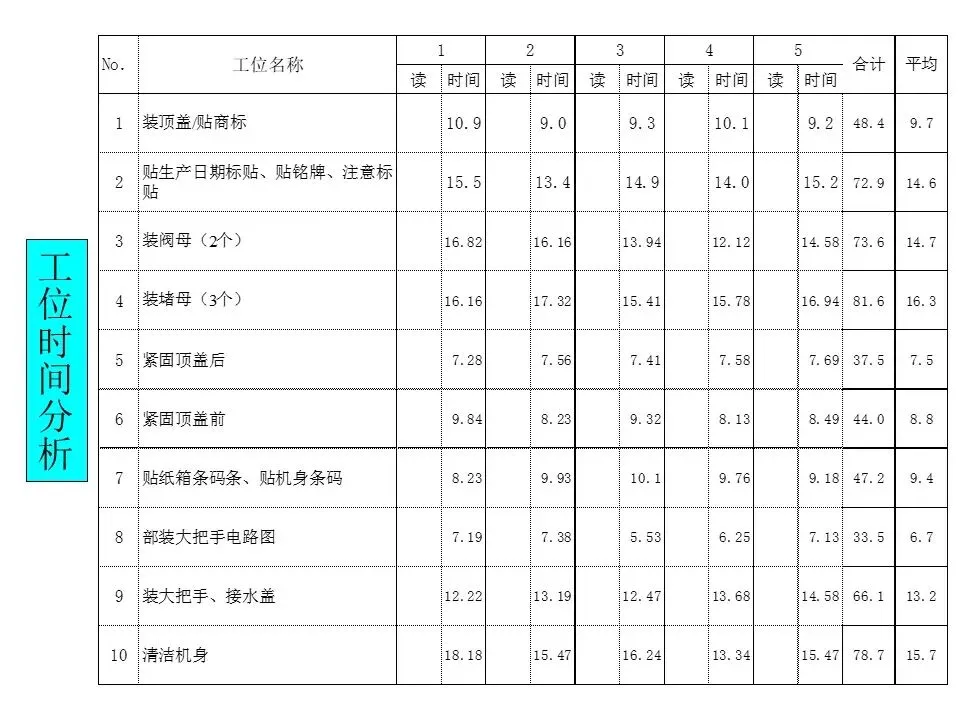 工位时间分析

| No. | 工位名称 | 1 读 | 1 时间 | 2 读 | 2 时间 | 3 读 | 3 时间 | 4 读 | 4 时间 | 5 读 | 5 时间 | 合计 | 平均 |
|---|---|---|---|---|---|---|---|---|---|---|---|---|---|
| 1 | 装顶盖/贴商标 | | 10.9 | | 9.0 | | 9.3 | | 10.1 | | 9.2 | 48.4 | 9.7 |
| 2 | 贴生产日期标贴、贴铭牌、注意标贴 | | 15.5 | | 13.4 | | 14.9 | | 14.0 | | 15.2 | 72.9 | 14.6 |
| 3 | 装阀母（2个） | | 16.82 | | 16.16 | | 13.94 | | 12.12 | | 14.58 | 73.6 | 14.7 |
| 4 | 装堵母（3个） | | 16.16 | | 17.32 | | 15.41 | | 15.78 | | 16.94 | 81.6 | 16.3 |
| 5 | 紧固顶盖后 | | 7.28 | | 7.56 | | 7.41 | | 7.58 | | 7.69 | 37.5 | 7.5 |
| 6 | 紧固顶盖前 | | 9.84 | | 8.23 | | 9.32 | | 8.13 | | 8.49 | 44.0 | 8.8 |
| 7 | 贴纸箱条码条、贴机身条码 | | 8.23 | | 9.93 | | 10.1 | | 9.76 | | 9.18 | 47.2 | 9.4 |
| 8 | 部装大把手电路图 | | 7.19 | | 7.38 | | 5.53 | | 6.25 | | 7.13 | 33.5 | 6.7 |
| 9 | 装大把手、接水盖 | | 12.22 | | 13.19 | | 12.47 | | 13.68 | | 14.58 | 66.1 | 13.2 |
| 10 | 清洁机身 | | 18.18 | | 15.47 | | 16.24 | | 13.34 | | 15.47 | 78.7 | 15.7 |